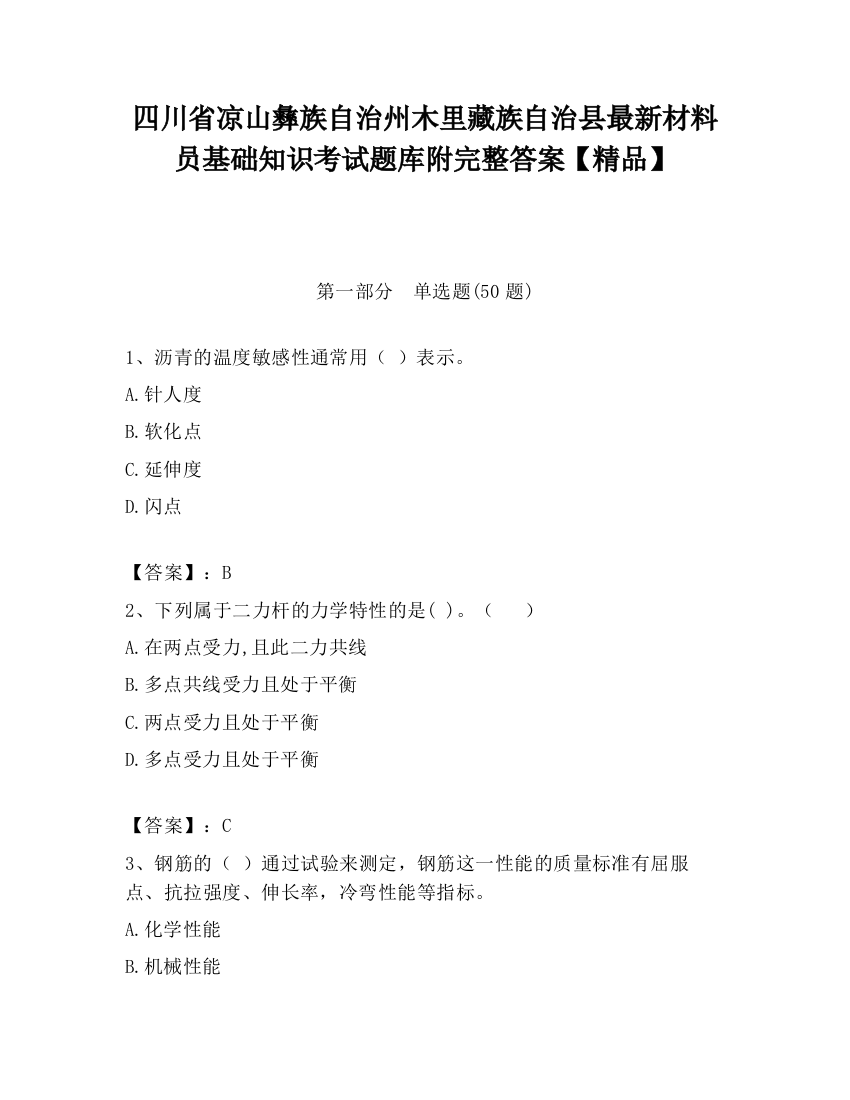 四川省凉山彝族自治州木里藏族自治县最新材料员基础知识考试题库附完整答案【精品】

第一部分　单选题(50 题)

1、沥青的温度敏感性通常用（ ）表示。

A.针人度

B.软化点

C.延伸度

D.闪点

【答案】：B

2、下列属于二力杆的力学特性的是( )。（　　）

A.在两点受力,且此二力共线

B.多点共线受力且处于平衡

C.两点受力且处于平衡

D.多点受力且处于平衡

【答案】：C

3、钢筋的（ ）通过试验来测定，钢筋这一性能的质量标准有屈服点、抗拉强度、伸长率，冷弯性能等指标。

A.化学性能

B.机械性能